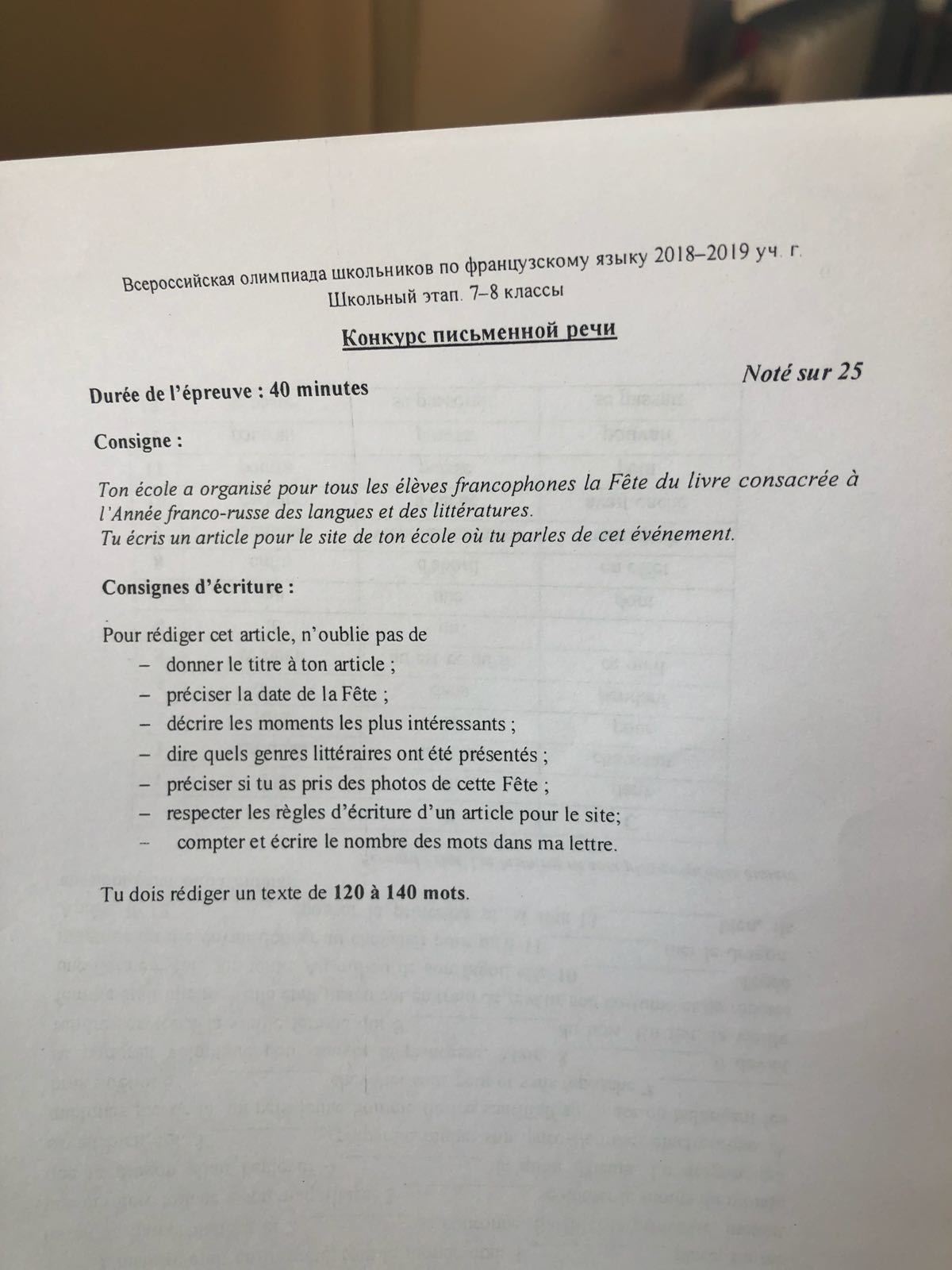 Всероссийская олимпиада школьников по французскому языку 2018–2019 уч. г.
Школьный этап. 7–8 классы

Конкурс письменной речи

Durée de l'épreuve : 40 minutes

Noté sur 25

Consigne :

Ton école a organisé pour tous les élèves francophones la Fête du livre consacrée à l'Année franco-russe des langues et des littératures.
Tu écris un article pour le site de ton école où tu parles de cet événement.

Consignes d'écriture :

Pour rédiger cet article, n'oublie pas de
– donner le titre à ton article ;
– préciser la date de la Fête ;
– décrire les moments les plus intéressants ;
– dire quels genres littéraires ont été présentés ;
– préciser si tu as pris des photos de cette Fête ;
– respecter les règles d'écriture d'un article pour le site;
– compter et écrire le nombre des mots dans ma lettre.

Tu dois rédiger un texte de 120 à 140 mots.